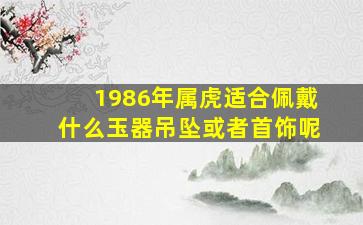 1986年属虎适合佩戴什么玉器吊坠或者首饰呢